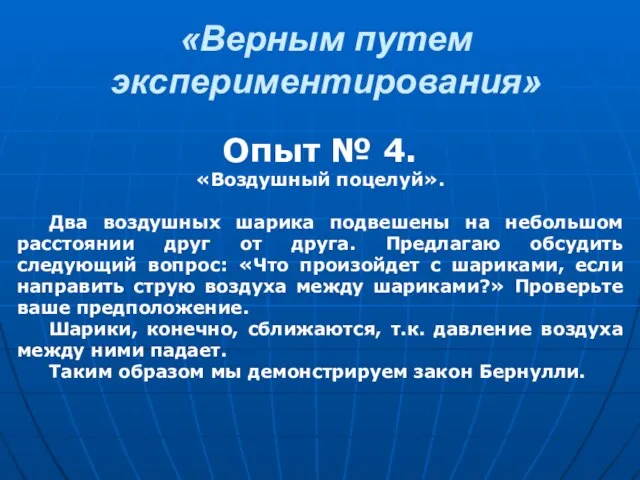 «Верным путем экспериментирования»

Опыт № 4.
«Воздушный поцелуй».

Два воздушных шарика подвешены на небольшом расстоянии друг от друга. Предлагаю обсудить следующий вопрос: «Что произойдет с шариками, если направить струю воздуха между шариками?» Проверьте ваше предположение.

Шарики, конечно, сближаются, т.к. давление воздуха между ними падает.

Таким образом мы демонстрируем закон Бернулли.